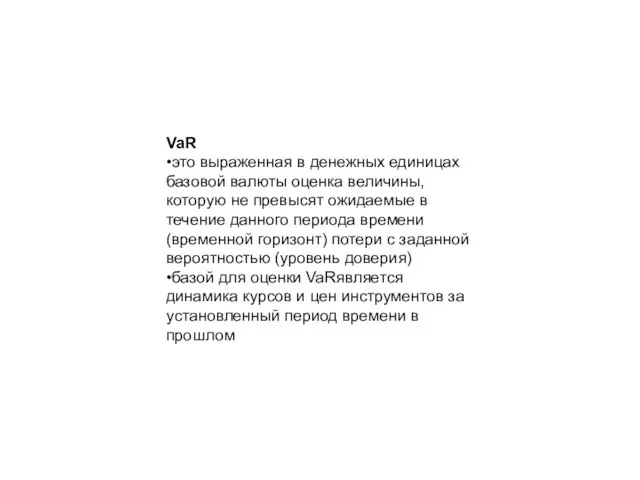 VaR
•это выраженная в денежных единицах базовой валюты оценка величины, которую не превысят ожидаемые в течение данного периода времени (временной горизонт) потери с заданной вероятностью (уровень доверия)
•базой для оценки VaRявляется динамика курсов и цен инструментов за установленный период времени в прошлом